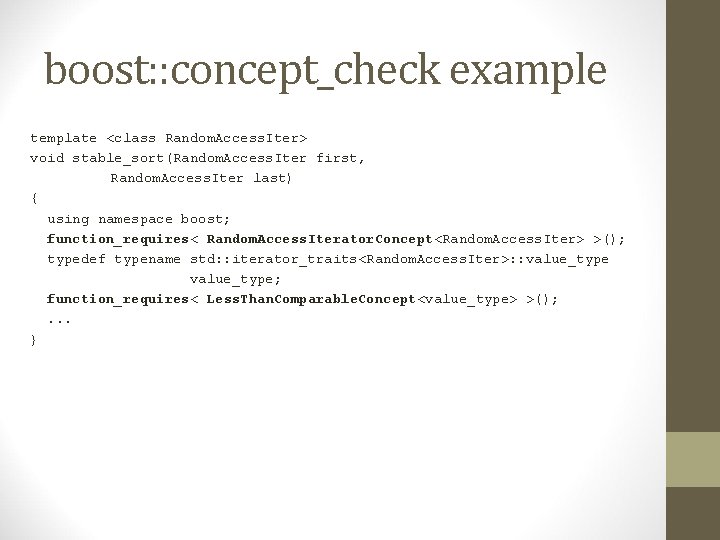 boost::concept_check example

template <class RandomAccessIter>
void stable_sort(RandomAccessIter first,
         RandomAccessIter last)
{
  using namespace boost;
  function_requires< RandomAccessIteratorConcept<RandomAccessIter> >();
  typedef typename std::iterator_traits<RandomAccessIter>::value_type
                   value_type;
  function_requires< LessThanComparableConcept<value_type> >();
  ...
}